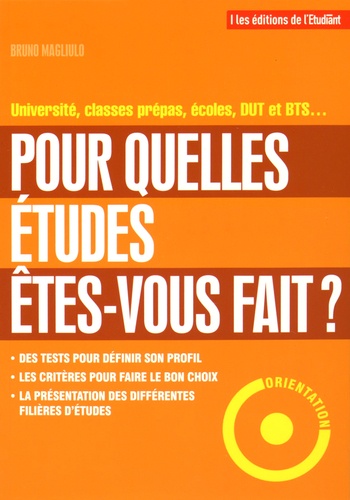 l les éditions de l'Etudiant

BRUNO MAGLIULO

Université, classes prépas, écoles, DUT et BTS...

POUR QUELLES ÉTUDES ÊTES-VOUS FAIT ?

• DES TESTS POUR DÉFINIR SON PROFIL
• LES CRITÈRES POUR FAIRE LE BON CHOIX
• LA PRÉSENTATION DES DIFFÉRENTES FILIÈRES D'ÉTUDES

ORIENTATION